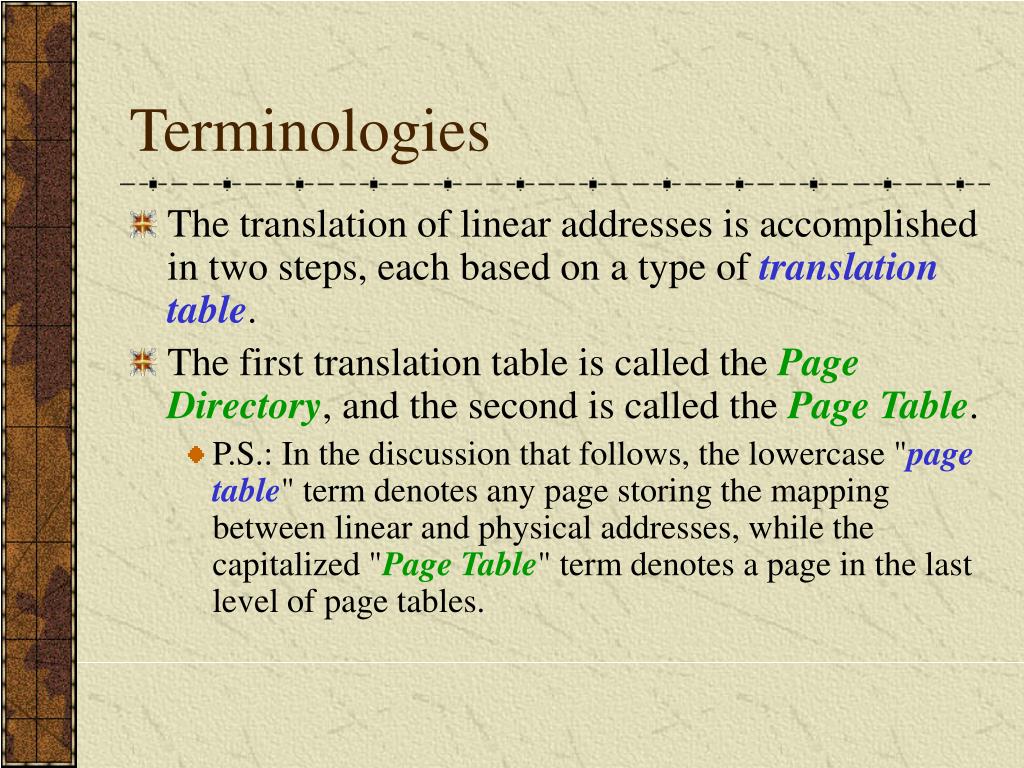 Terminologies

The translation of linear addresses is accomplished in two steps, each based on a type of translation table.

The first translation table is called the Page Directory, and the second is called the Page Table.

P.S.: In the discussion that follows, the lowercase "page table" term denotes any page storing the mapping between linear and physical addresses, while the capitalized "Page Table" term denotes a page in the last level of page tables.